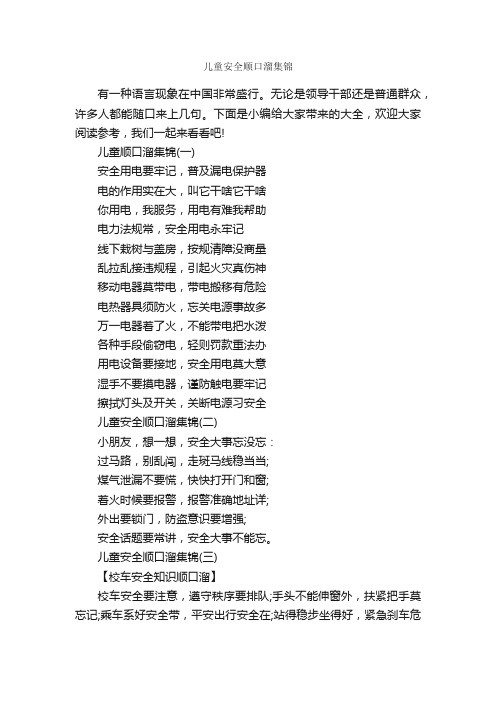 儿童安全顺口溜集锦

有一种语言现象在中国非常盛行。无论是领导干部还是普通群众，许多人都能随口来上几句。下面是小编给大家带来的大全，欢迎大家阅读参考，我们一起来看看吧!

儿童顺口溜集锦(一)

安全用电要牢记，普及漏电保护器

电的作用实在大，叫它干啥它干啥

你用电，我服务，用电有难我帮助

电力法规常，安全用电永牢记

线下栽树与盖房，按规清障没商量

乱拉乱接违规程，引起火灾真伤神

移动电器莫带电，带电搬移有危险

电热器具须防火，忘关电源事故多

万一电器着了火，不能带电把水泼

各种手段偷窃电，轻则罚款重法办

用电设备要接地，安全用电莫大意

湿手不要摸电器，谨防触电要牢记

擦拭灯头及开关，关断电源习安全

儿童安全顺口溜集锦(二)

小朋友，想一想，安全大事忘没忘：

过马路，别乱闯，走斑马线稳当当;

煤气泄漏不要慌，快快打开门和窗;

着火时候要报警，报警准确地址详;

外出要锁门，防盗意识要增强;

安全话题要常讲，安全大事不能忘。

儿童安全顺口溜集锦(三)

【校车安全知识顺口溜】

校车安全要注意，遵守秩序要排队;手头不能伸窗外，扶紧把手莫忘记;乘车系好安全带，平安出行安全在;站得稳步坐得好，紧急刹车危